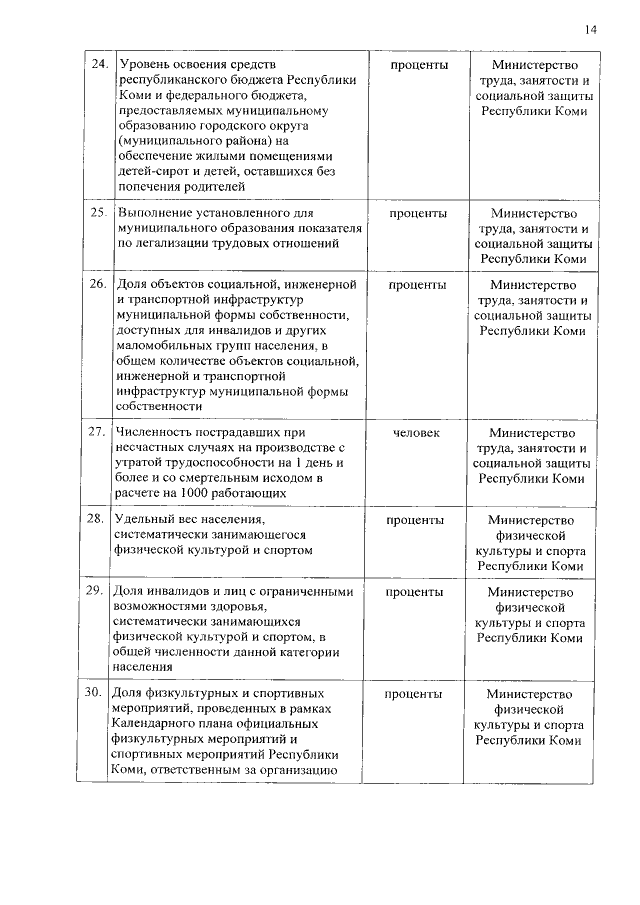 14

| | | | |
|---|---|---|---|
| 24. | Уровень освоения средств республиканского бюджета Республики Коми и федерального бюджета, предоставляемых муниципальному образованию городского округа (муниципального района) на обеспечение жилыми помещениями детей-сирот и детей, оставшихся без попечения родителей | проценты | Министерство труда, занятости и социальной защиты Республики Коми |
| 25. | Выполнение установленного для муниципального образования показателя по легализации трудовых отношений | проценты | Министерство труда, занятости и социальной защиты Республики Коми |
| 26. | Доля объектов социальной, инженерной и транспортной инфраструктур муниципальной формы собственности, доступных для инвалидов и других маломобильных групп населения, в общем количестве объектов социальной, инженерной и транспортной инфраструктур муниципальной формы собственности | проценты | Министерство труда, занятости и социальной защиты Республики Коми |
| 27. | Численность пострадавших при несчастных случаях на производстве с утратой трудоспособности на 1 день и более и со смертельным исходом в расчете на 1000 работающих | человек | Министерство труда, занятости и социальной защиты Республики Коми |
| 28. | Удельный вес населения, систематически занимающегося физической культурой и спортом | проценты | Министерство физической культуры и спорта Республики Коми |
| 29. | Доля инвалидов и лиц с ограниченными возможностями здоровья, систематически занимающихся физической культурой и спортом, в общей численности данной категории населения | проценты | Министерство физической культуры и спорта Республики Коми |
| 30. | Доля физкультурных и спортивных мероприятий, проведенных в рамках Календарного плана официальных физкультурных мероприятий и спортивных мероприятий Республики Коми, ответственным за организацию | проценты | Министерство физической культуры и спорта Республики Коми |